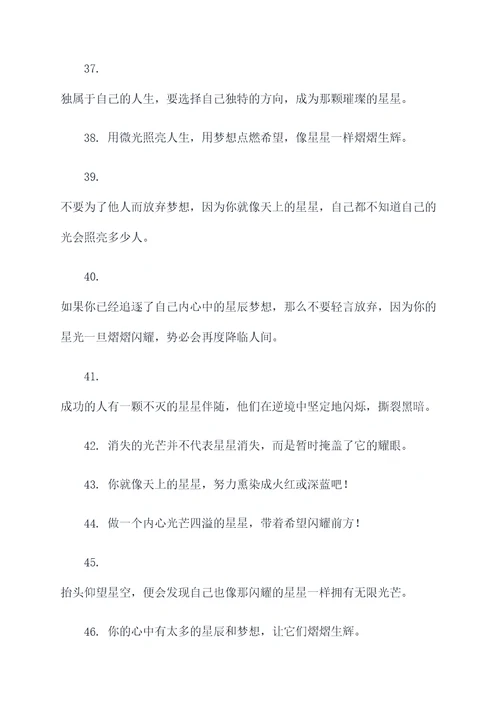 37.

独属于自己的人生，要选择自己独特的方向，成为那颗璀璨的星星。

38. 用微光照亮人生，用梦想点燃希望，像星星一样熠熠生辉。

39.

不要为了他人而放弃梦想，因为你就像天上的星星，自己都不知道自己的光会照亮多少人。

40.

如果你已经追逐了自己内心中的星辰梦想，那么不要轻言放弃，因为你的星光一旦熠熠闪耀，势必会再度降临人间。

41.

成功的人有一颗不灭的星星伴随，他们在逆境中坚定地闪烁，撕裂黑暗。

42. 消失的光芒并不代表星星消失，而是暂时掩盖了它的耀眼。

43. 你就像天上的星星，努力熏染成火红或深蓝吧！

44. 做一个内心光芒四溢的星星，带着希望闪耀前方！

45.

抬头仰望星空，便会发现自己也像那闪耀的星星一样拥有无限光芒。

46. 你的心中有太多的星辰和梦想，让它们熠熠生辉。